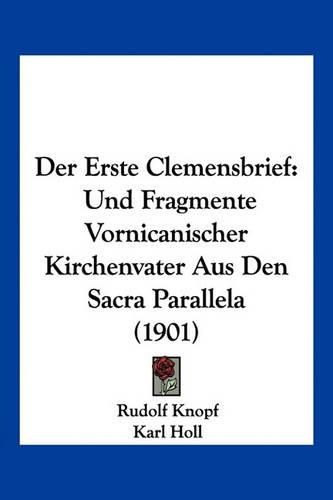 Der Erste Clemensbrief: Und Fragmente Vornicanischer Kirchenvater Aus Den Sacra Parallela (1901)

Rudolf Knopf
Karl Holl